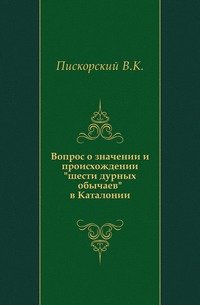 Пискорский В.К.

Вопрос о значении и происхождении "шести дурных обычаев" в Каталонии